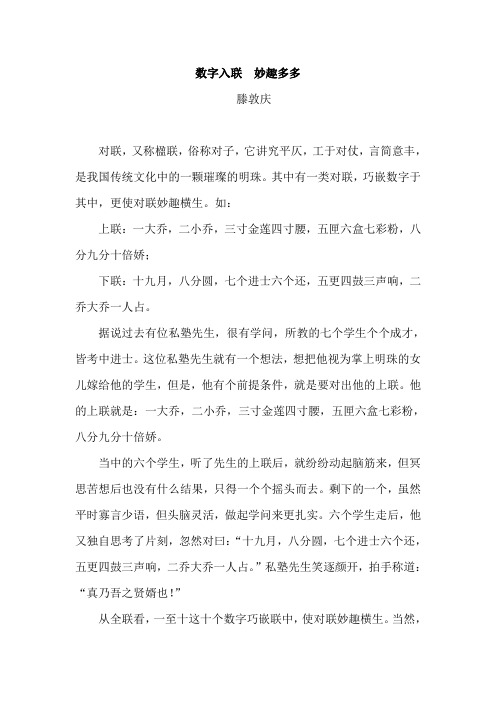 数字入联　妙趣多多

滕敦庆

对联，又称楹联，俗称对子，它讲究平仄，工于对仗，言简意丰，是我国传统文化中的一颗璀璨的明珠。其中有一类对联，巧嵌数字于其中，更使对联妙趣横生。如：

上联：一大乔，二小乔，三寸金莲四寸腰，五匣六盒七彩粉，八分九分十倍娇；

下联：十九月，八分圆，七个进士六个还，五更四鼓三声响，二乔大乔一人占。

据说过去有位私塾先生，很有学问，所教的七个学生个个成才，皆考中进士。这位私塾先生就有一个想法，想把他视为掌上明珠的女儿嫁给他的学生，但是，他有个前提条件，就是要对出他的上联。他的上联就是：一大乔，二小乔，三寸金莲四寸腰，五匣六盒七彩粉，八分九分十倍娇。

当中的六个学生，听了先生的上联后，就纷纷动起脑筋来，但冥思苦想后也没有什么结果，只得一个个摇头而去。剩下的一个，虽然平时寡言少语，但头脑灵活，做起学问来更扎实。六个学生走后，他又独自思考了片刻，忽然对曰：“十九月，八分圆，七个进士六个还，五更四鼓三声响，二乔大乔一人占。”私塾先生笑逐颜开，拍手称道：“真乃吾之贤婿也！”

从全联看，一至十这十个数字巧嵌联中，使对联妙趣横生。当然，